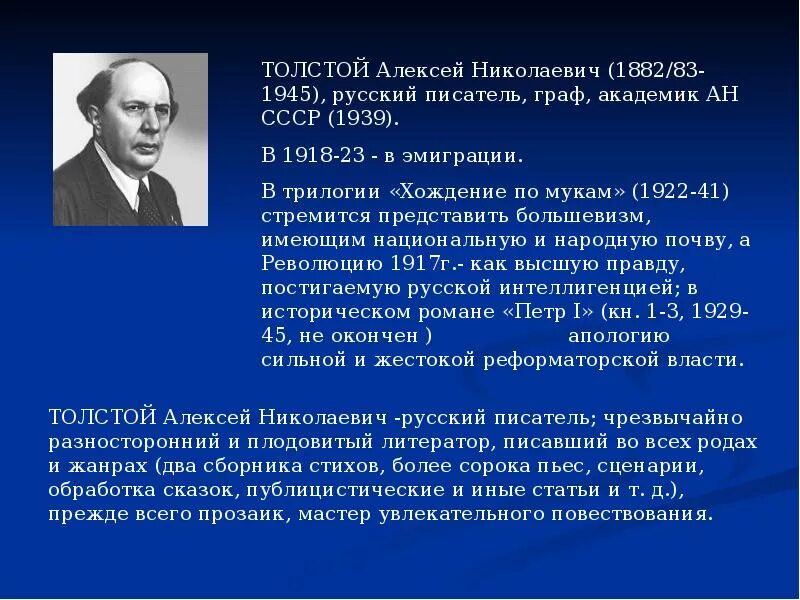 ТОЛСТОЙ Алексей Николаевич (1882/83-1945), русский писатель, граф, академик АН СССР (1939).

В 1918-23 - в эмиграции.

В трилогии «Хождение по мукам» (1922-41) стремится представить большевизм, имеющим национальную и народную почву, а Революцию 1917г.- как высшую правду, постигаемую русской интеллигенцией; в историческом романе «Петр I» (кн. 1-3, 1929-45, не окончен ) апологию сильной и жестокой реформаторской власти.

ТОЛСТОЙ Алексей Николаевич -русский писатель; чрезвычайно разносторонний и плодовитый литератор, писавший во всех родах и жанрах (два сборника стихов, более сорока пьес, сценарии, обработка сказок, публицистические и иные статьи и т. д.), прежде всего прозаик, мастер увлекательного повествования.